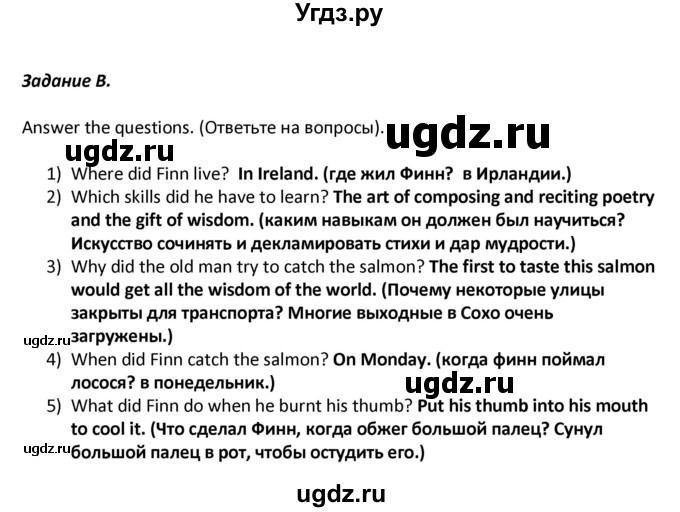 Угдз.ру

Задание B.

Answer the questions. (Ответьте на вопросы).

ugdz.ru

ugdz.ru

1) Where did Finn live? In Ireland. (где жил Финн? в Ирландии.)
2) Which skills did he have to learn? The art of composing and reciting poetry and the gift of wisdom. (каким навыкам он должен был научиться? Искусство сочинять и декламировать стихи и дар мудрости.)
3) Why did the old man try to catch the salmon? The first to taste this salmon would get all the wisdom of the world. (Почему некоторые улицы закрыты для транспорта? Многие выходные в Сохо очень загружены.)

ugdz.ru

4) When did Finn catch the salmon? On Monday. (когда финн поймал лосося? в понедельник.)

ugdz.ru

5) What did Finn do when he burnt his thumb? Put his thumb into his mouth to cool it. (Что сделал Финн, когда обжег большой палец? Сунул большой палец в рот, чтобы остудить его.)

ugdz.ru

ugdz.ru